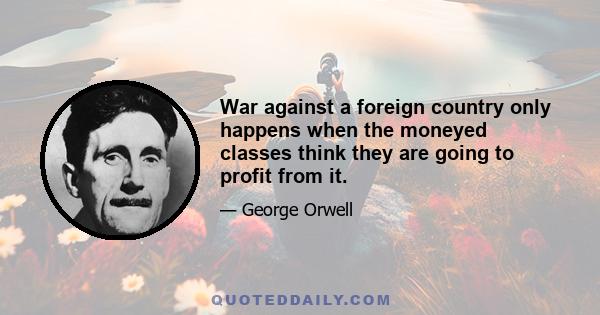 War against a foreign country only happens when the moneyed classes think they are going to profit from it.

— George Orwell

QUOTEDDAILY.COM